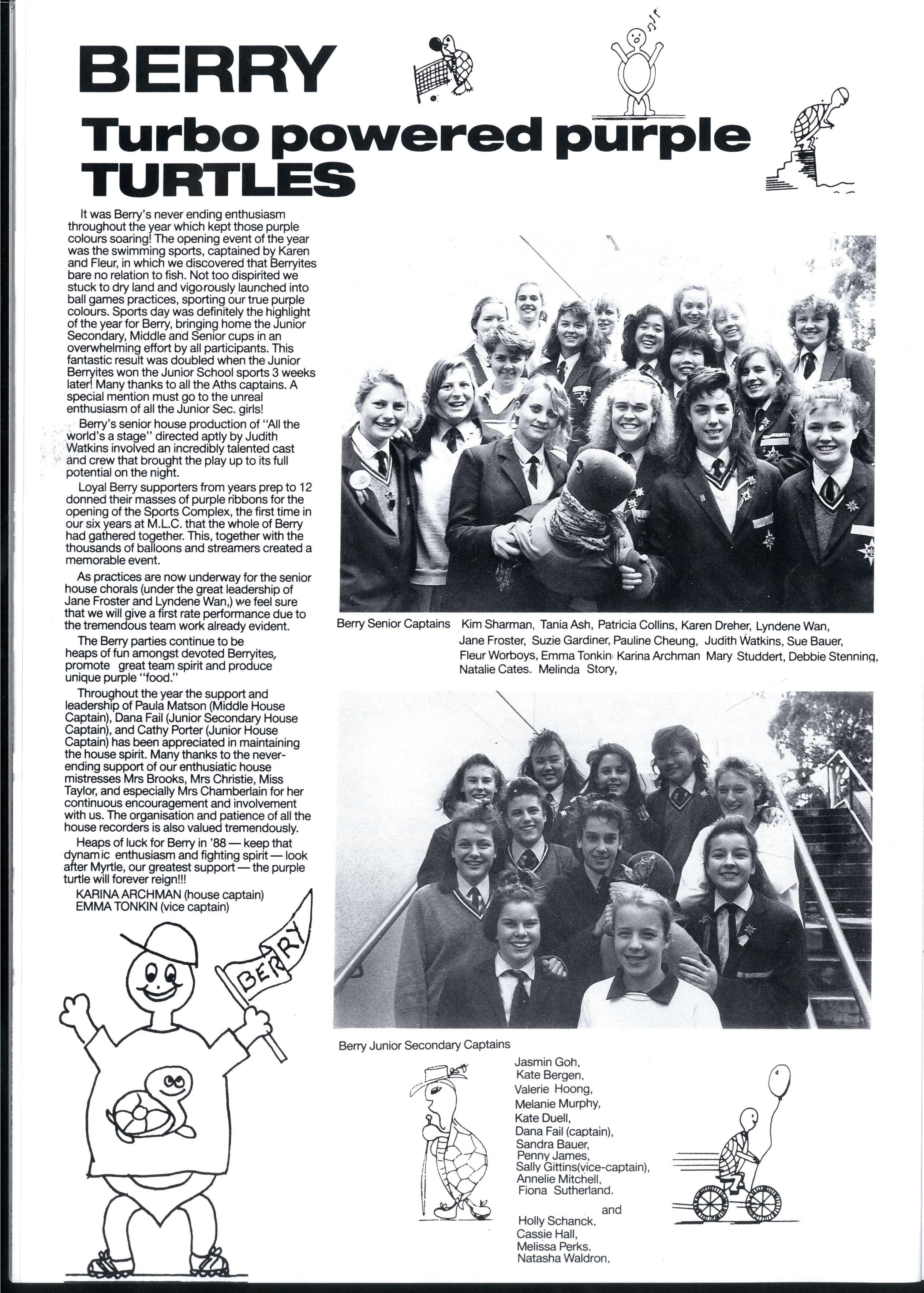 BERRY

Turbo powered purple TURTLES

It was Berry's never ending enthusiasm throughout the year which kept those purple colours soaring! The opening event of the year was the swimming sports, captained by Karen and Fleur, in which we discovered that Berryites bare no relation to fish. Not too dispirited we stuck to dry land and vigorously launched into ball games practices, sporting our true purple colours. Sports day was definitely the highlight of the year for Berry, bringing home the Junior Secondary, Middle and Senior cups in an overwhelming effort by all participants. This fantastic result was doubled when the Junior Berryites won the Junior School sports 3 weeks later! Many thanks to all the Aths captains. A special mention must go to the unreal enthusiasm of all the Junior Sec. girls!

Berry's senior house production of "All the world's a stage" directed aptly by Judith Watkins involved an incredibly talented cast and crew that brought the play up to its full potential on the night.

Loyal Berry supporters from years prep to 12 donned their masses of purple ribbons for the opening of the Sports Complex, the first time in our six years at M.L.C. that the whole of Berry had gathered together. This, together with the thousands of balloons and streamers created a memorable event.

As practices are now underway for the senior house chorals (under the great leadership of Jane Froster and Lyndene Wan,) we feel sure that we will give a first rate performance due to the tremendous team work already evident.

The Berry parties continue to be heaps of fun amongst devoted Berryites, promote great team spirit and produce unique purple "food."

Throughout the year the support and leadership of Paula Matson (Middle House Captain), Dana Fail (Junior Secondary House Captain), and Cathy Porter (Junior House Captain) has been appreciated in maintaining the house spirit. Many thanks to the never-ending support of our enthusiatic house mistresses Mrs Brooks, Mrs Christie, Miss Taylor, and especially Mrs Chamberlain for her continuous encouragement and involvement with us. The organisation and patience of all the house recorders is also valued tremendously.

Heaps of luck for Berry in '88 — keep that dynamic enthusiasm and fighting spirit — look after Myrtle, our greatest support — the purple turtle will forever reign!!!

KARINA ARCHMAN (house captain)
EMMA TONKIN (vice captain)

BERRY

Berry Senior Captains Kim Sharman, Tania Ash, Patricia Collins, Karen Dreher, Lyndene Wan, Jane Froster, Suzie Gardiner, Pauline Cheung, Judith Watkins, Sue Bauer, Fleur Worboys, Emma Tonkin Karina Archman Mary Studdert, Debbie Stenning, Natalie Cates. Melinda Story,

Berry Junior Secondary Captains

Jasmin Goh, Kate Bergen, Valerie Hoong, Melanie Murphy, Kate Duell, Dana Fail (captain), Sandra Bauer, Penny James, Sally Gittins(vice-captain), Annelie Mitchell, Fiona Sutherland.

and

Holly Schanck, Cassie Hall, Melissa Perks, Natasha Waldron,